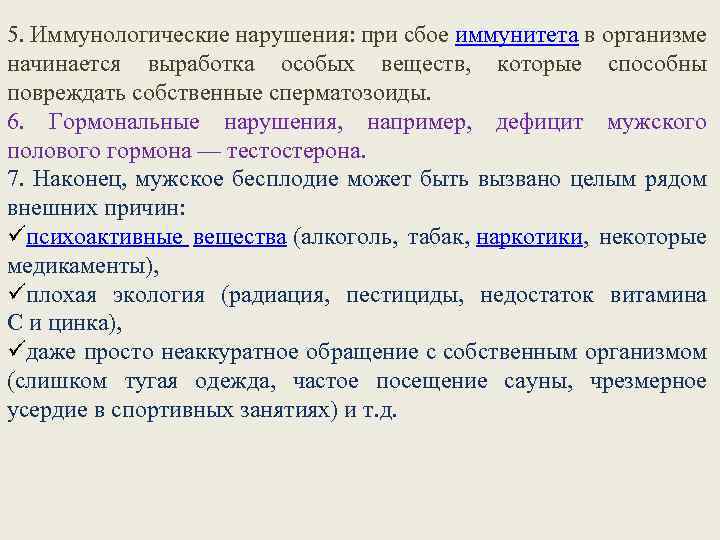 5. Иммунологические нарушения: при сбое иммунитета в организме начинается выработка особых веществ, которые способны повреждать собственные сперматозоиды.
6. Гормональные нарушения, например, дефицит мужского полового гормона — тестостерона.
7. Наконец, мужское бесплодие может быть вызвано целым рядом внешних причин:
✓психоактивные вещества (алкоголь, табак, наркотики, некоторые медикаменты),
✓плохая экология (радиация, пестициды, недостаток витамина С и цинка),
✓даже просто неаккуратное обращение с собственным организмом (слишком тугая одежда, частое посещение сауны, чрезмерное усердие в спортивных занятиях) и т.д.